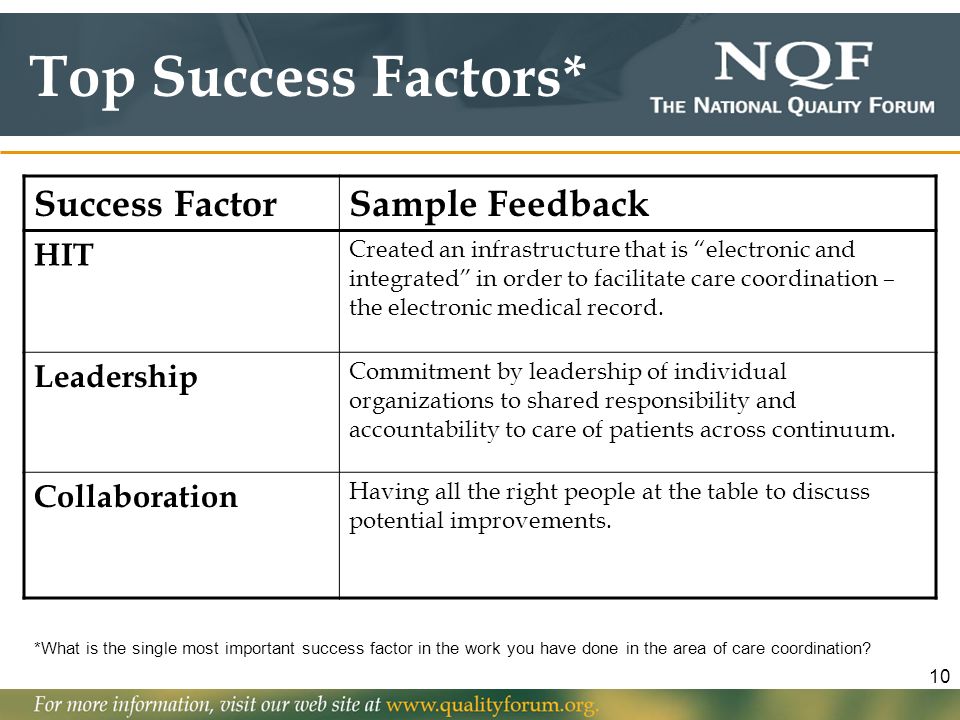 Top Success Factors*

NQF
THE NATIONAL QUALITY FORUM

| Success Factor | Sample Feedback |
|---|---|
| HIT | Created an infrastructure that is “electronic and integrated” in order to facilitate care coordination – the electronic medical record. |
| Leadership | Commitment by leadership of individual organizations to shared responsibility and accountability to care of patients across continuum. |
| Collaboration | Having all the right people at the table to discuss potential improvements. |

*What is the single most important success factor in the work you have done in the area of care coordination?

10

For more information, visit our web site at www.qualityforum.org.